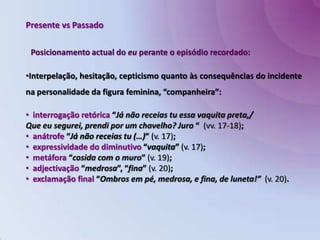 Presente vs Passado

Posicionamento actual do eu perante o episódio recordado:

•Interpelação, hesitação, cepticismo quanto às consequências do incidente na personalidade da figura feminina, "companheira":

• interrogação retórica "Já não receias tu essa vaquita preta,/ Que eu segurei, prendi por um chavelho? Juro " (vv. 17-18);
• anátrofe "Já não receias tu (...)" (v. 17);
• expressividade do diminutivo "vaquita" (v. 17);
• metáfora "cosida com o muro" (v. 19);
• adjectivação "medrosa", "fina" (v. 20);
• exclamação final "Ombros em pé, medrosa, e fina, de luneta!" (v. 20).